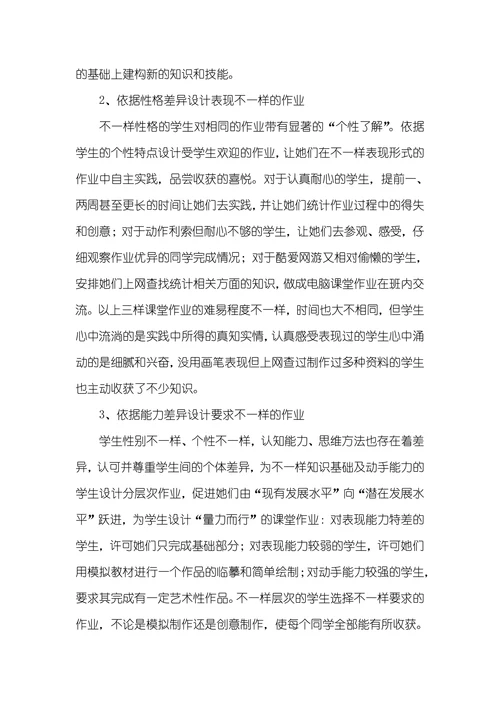 的基础上建构新的知识和技能。

2、依据性格差异设计表现不一样的作业

不一样性格的学生对相同的作业带有显著的“个性了解”。依据学生的个性特点设计受学生欢迎的作业，让她们在不一样表现形式的作业中自主实践，品尝收获的喜悦。对于认真耐心的学生，提前一、两周甚至更长的时间让她们去实践，并让她们统计作业过程中的得失和创意；对于动作利索但耐心不够的学生，让她们去参观、感受，仔细观察作业优异的同学完成情况；对于酷爱网游又相对偷懒的学生，安排她们上网查找统计相关方面的知识，做成电脑课堂作业在班内交流。以上三样课堂作业的难易程度不一样，时间也大不相同，但学生心中流淌的是实践中所得的真知实情，认真感受表现过的学生心中涌动的是细腻和兴奋，没用画笔表现但上网查过制作过多种资料的学生也主动收获了不少知识。

3、依据能力差异设计要求不一样的作业

学生性别不一样、个性不一样，认知能力、思维方法也存在着差异，认可并尊重学生间的个体差异，为不一样知识基础及动手能力的学生设计分层次作业，促进她们由“现有发展水平”向“潜在发展水平”跃进，为学生设计“量力而行”的课堂作业：对表现能力特差的学生，许可她们只完成基础部分；对表现能力较弱的学生，许可她们用模拟教材进行一个作品的临摹和简单绘制；对动手能力较强的学生，要求其完成有一定艺术性作品。不一样层次的学生选择不一样要求的作业，不论是模拟制作还是创意制作，使每个同学全部能有所收获。